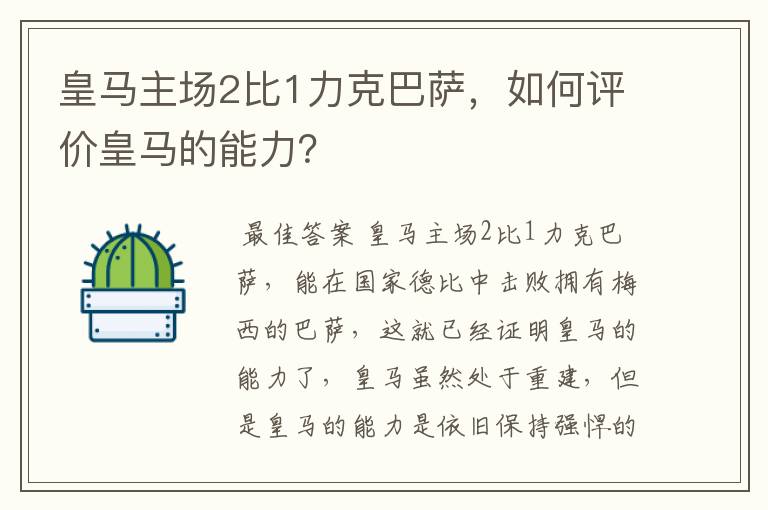 皇马主场2比1力克巴萨，如何评价皇马的能力?

最佳答案 皇马主场2比1力克巴萨，能在国家德比中击败拥有梅西的巴萨，这就已经证明皇马的能力了，皇马虽然处于重建，但是皇马的能力是依旧保持强悍的